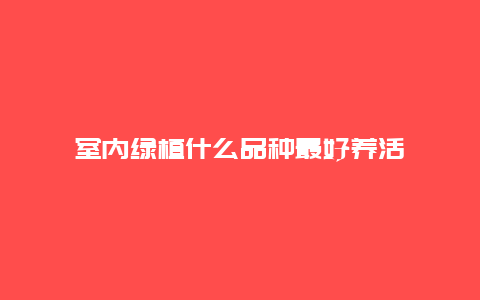 室内绿植什么品种最好养活